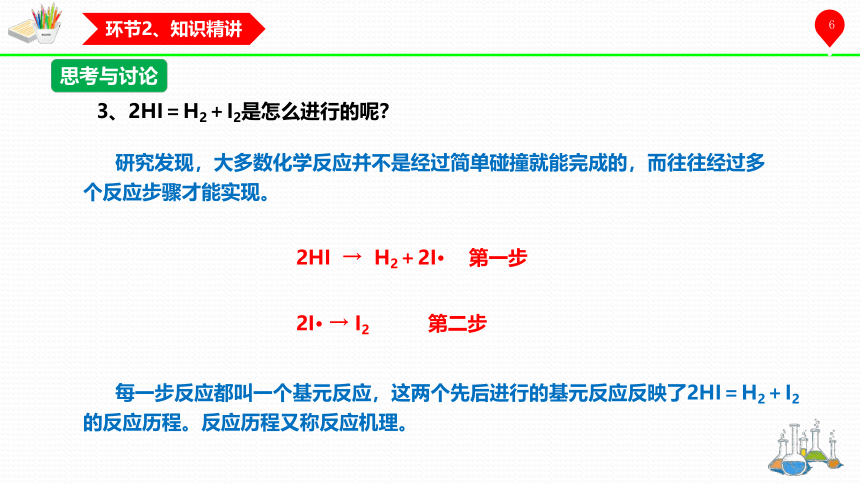 环节2、知识精讲

6

思考与讨论

3、$2HI = H_2 + I_2$是怎么进行的呢?

研究发现，大多数化学反应并不是经过简单碰撞就能完成的，而往往经过多个反应步骤才能实现。

$2HI \rightarrow H_2 + 2I\cdot$ 第一步

$2I\cdot \rightarrow I_2$ 第二步

每一步反应都叫一个基元反应，这两个先后进行的基元反应反映了$2HI = H_2 + I_2$的反应历程。反应历程又称反应机理。